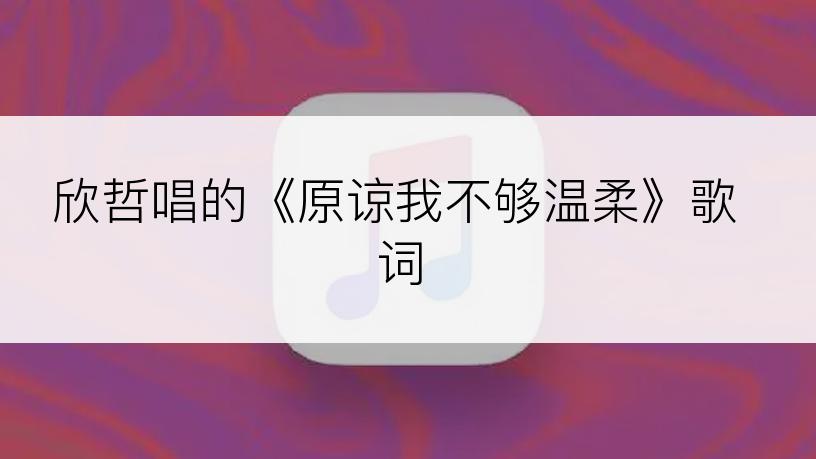 欣哲唱的《原谅我不够温柔》歌词